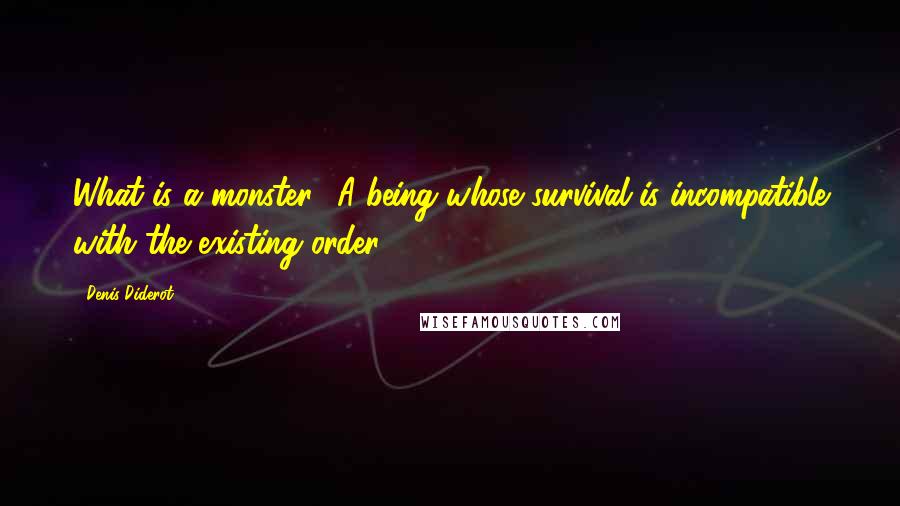 What is a monster? A being whose survival is incompatible with the existing order.

Denis Diderot

WISEFAMOUSQUOTES.COM